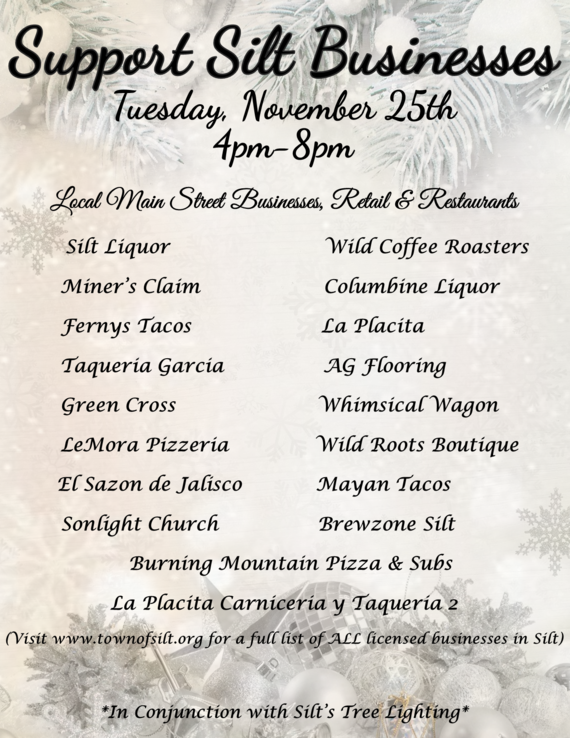 Support Silt Businesses

Tuesday, November 25th
4pm-8pm

Local Main Street Businesses, Retail & Restaurants

Silt Liquor
Miner's Claim
Fernys Tacos
Taqueria Garcia
Green Cross
LeMora Pizzeria
El Sazon de Jalisco
Sonlight Church

Wild Coffee Roasters
Columbine Liquor
La Placita
AG Flooring
Whimsical Wagon
Wild Roots Boutique
Mayan Tacos
Brewzone Silt

Burning Mountain Pizza & Subs
La Placita Carniceria y Taqueria 2

(Visit www.townofsilt.org for a full list of ALL licensed businesses in Silt)

*In Conjunction with Silt's Tree Lighting*